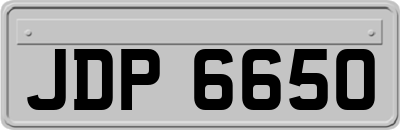 JDP 6650